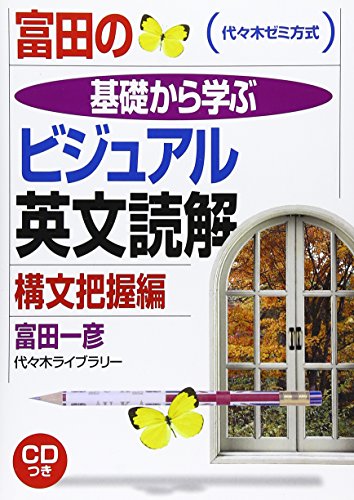 富田の

(代々木ゼミ方式)

基礎から学ぶ

ビジュアル

英文読解

構文把握編

富田一彦

代々木ライブラリー

CD
つき